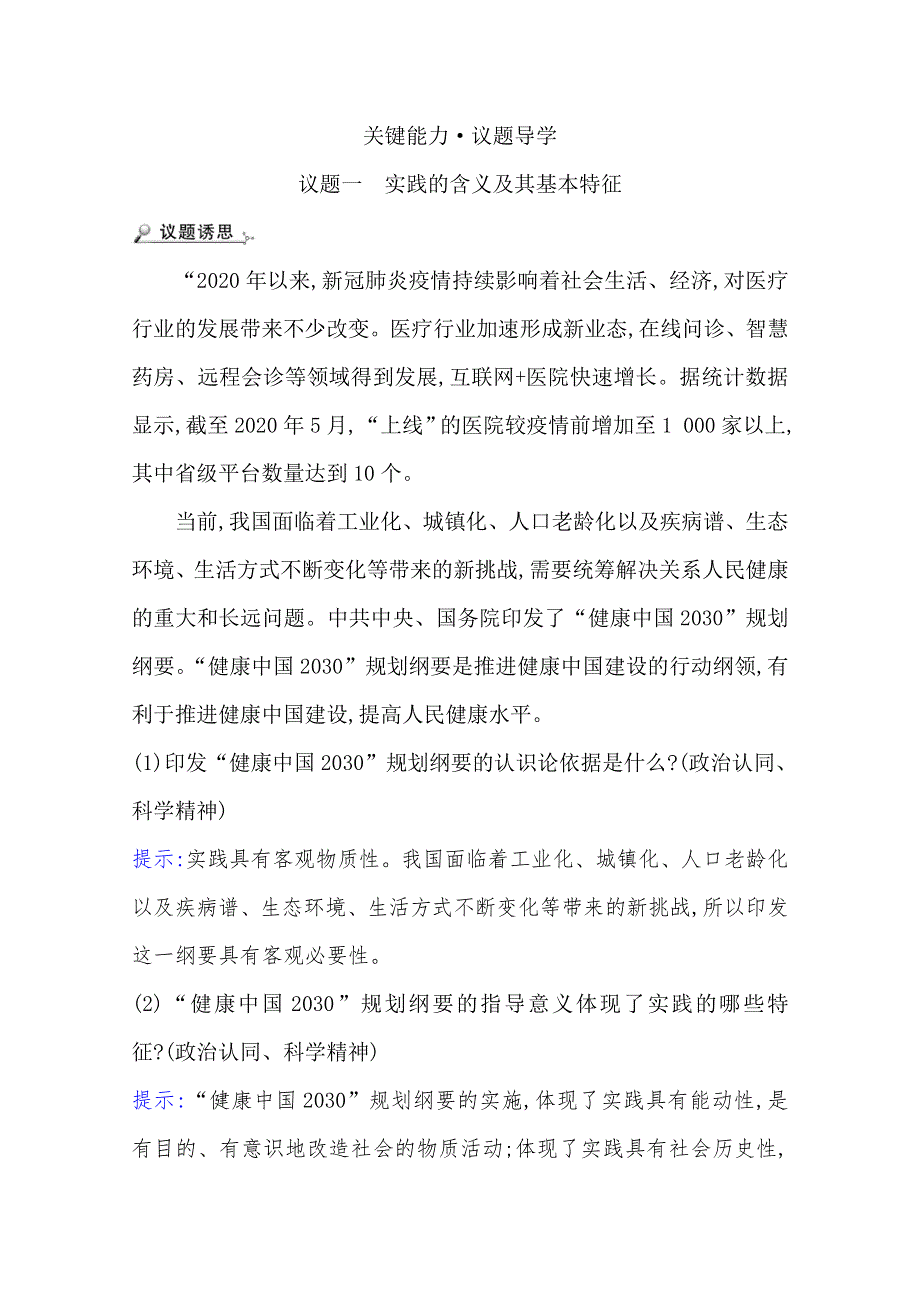 关键能力·议题导学

议题一　实践的含义及其基本特征

议题诱思

“2020年以来,新冠肺炎疫情持续影响着社会生活、经济,对医疗行业的发展带来不少改变。医疗行业加速形成新业态,在线问诊、智慧药房、远程会诊等领域得到发展,互联网+医院快速增长。据统计数据显示,截至2020年5月,“上线”的医院较疫情前增加至1 000家以上,其中省级平台数量达到10个。

当前,我国面临着工业化、城镇化、人口老龄化以及疾病谱、生态环境、生活方式不断变化等带来的新挑战,需要统筹解决关系人民健康的重大和长远问题。中共中央、国务院印发了“健康中国2030”规划纲要。“健康中国2030”规划纲要是推进健康中国建设的行动纲领,有利于推进健康中国建设,提高人民健康水平。

(1)印发“健康中国2030”规划纲要的认识论依据是什么?(政治认同、科学精神)

提示:实践具有客观物质性。我国面临着工业化、城镇化、人口老龄化以及疾病谱、生态环境、生活方式不断变化等带来的新挑战,所以印发这一纲要具有客观必要性。

(2)“健康中国2030”规划纲要的指导意义体现了实践的哪些特征?(政治认同、科学精神)

提示:“健康中国2030”规划纲要的实施,体现了实践具有能动性,是有目的、有意识地改造社会的物质活动;体现了实践具有社会历史性,